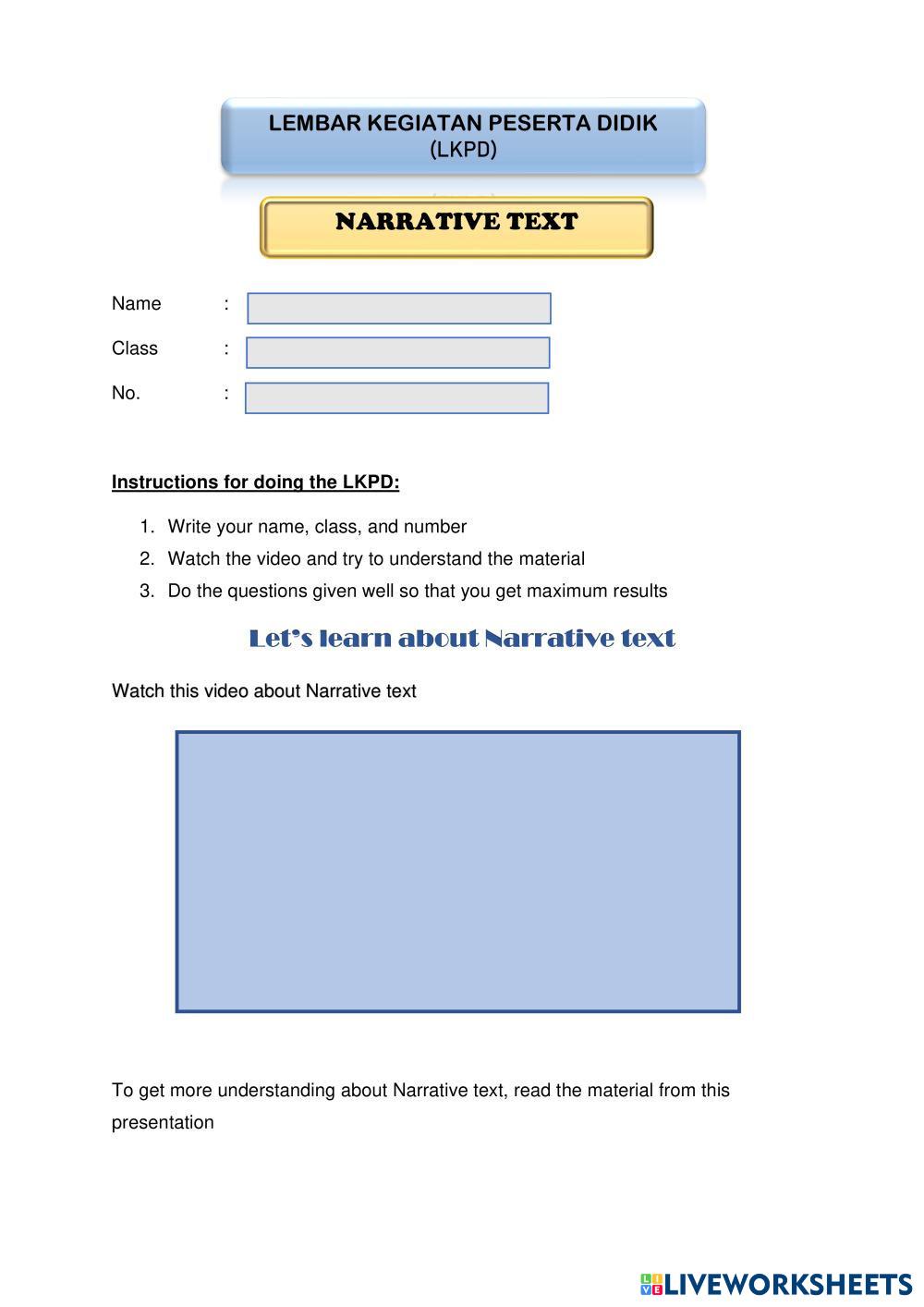 LEMBAR KEGIATAN PESERTA DIDIK
(LKPD)

NARRATIVE TEXT

Name :

Class :

No. :

Instructions for doing the LKPD:

1. Write your name, class, and number
2. Watch the video and try to understand the material
3. Do the questions given well so that you get maximum results

Let's learn about Narrative text

Watch this video about Narrative text

To get more understanding about Narrative text, read the material from this presentation

LIVEWORKSHEETS